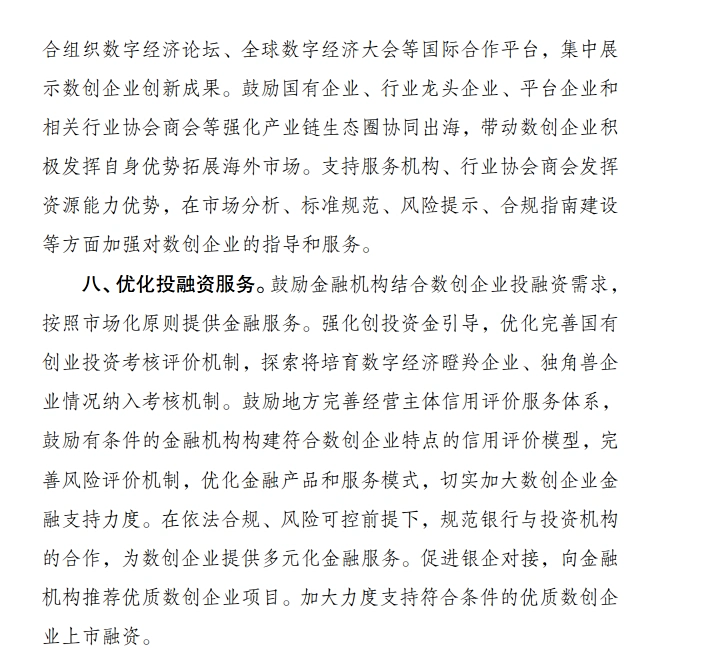 合组织数字经济论坛、全球数字经济大会等国际合作平台，集中展示数创企业创新成果。鼓励国有企业、行业龙头企业、平台企业和相关行业协会商会等强化产业链生态圈协同出海，带动数创企业积极发挥自身优势拓展海外市场。支持服务机构、行业协会商会发挥资源能力优势，在市场分析、标准规范、风险提示、合规指南建设等方面加强对数创企业的指导和服务。

八、优化投融资服务。鼓励金融机构结合数创企业投融资需求，按照市场化原则提供金融服务。强化创投资金引导，优化完善国有创业投资考核评价机制，探索将培育数字经济瞪羚企业、独角兽企业情况纳入考核机制。鼓励地方完善经营主体信用评价服务体系，鼓励有条件的金融机构构建符合数创企业特点的信用评价模型，完善风险评价机制，优化金融产品和服务模式，切实加大数创企业金融支持力度。在依法合规、风险可控前提下，规范银行与投资机构的合作，为数创企业提供多元化金融服务。促进银企对接，向金融机构推荐优质数创企业项目。加大力度支持符合条件的优质数创企业上市融资。